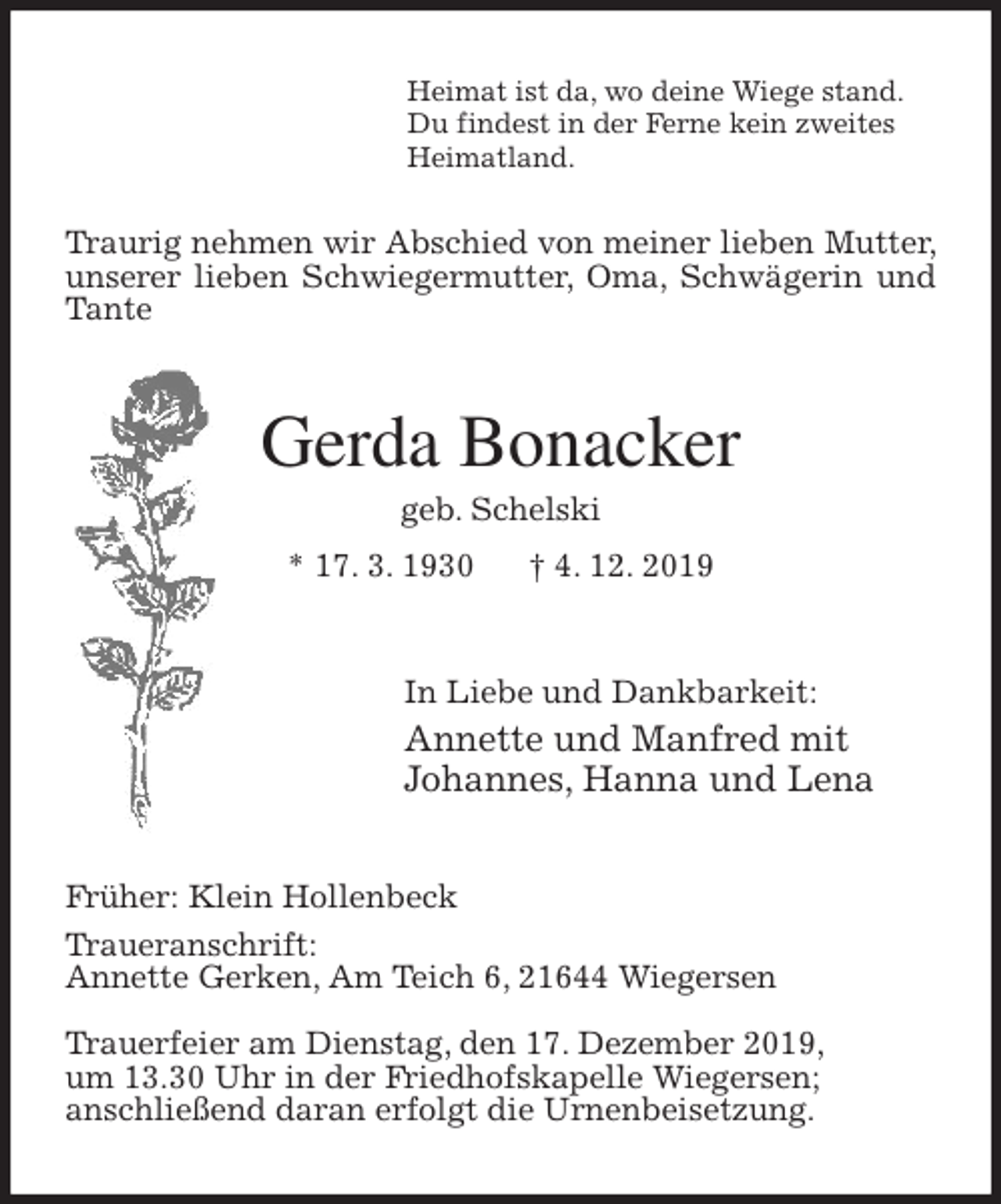 Heimat ist da, wo deine Wiege stand.
Du findest in der Ferne kein zweites
Heimatland.

Traurig nehmen wir Abschied von meiner lieben Mutter, unserer lieben Schwiegermutter, Oma, Schwägerin und Tante

Gerda Bonacker

geb. Schelski

* 17. 3. 1930 † 4. 12. 2019

In Liebe und Dankbarkeit:

Annette und Manfred mit
Johannes, Hanna und Lena

Früher: Klein Hollenbeck

Traueranschrift:
Annette Gerken, Am Teich 6, 21644 Wiegersen

Trauerfeier am Dienstag, den 17. Dezember 2019, um 13.30 Uhr in der Friedhofskapelle Wiegersen; anschließend daran erfolgt die Urnenbeisetzung.